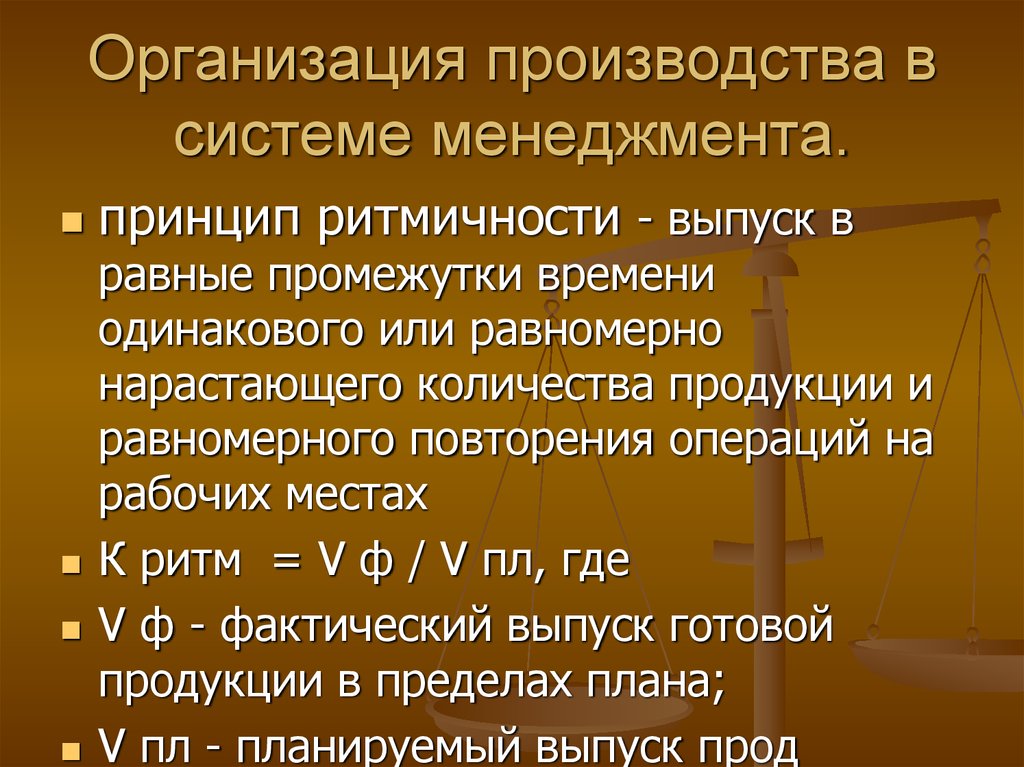 Организация производства в системе менеджмента.

принцип ритмичности - выпуск в равные промежутки времени одинакового или равномерно нарастающего количества продукции и равномерного повторения операций на рабочих местах

К ритм = V ф / V пл, где

V ф - фактический выпуск готовой продукции в пределах плана;

V пл - планируемый выпуск прод